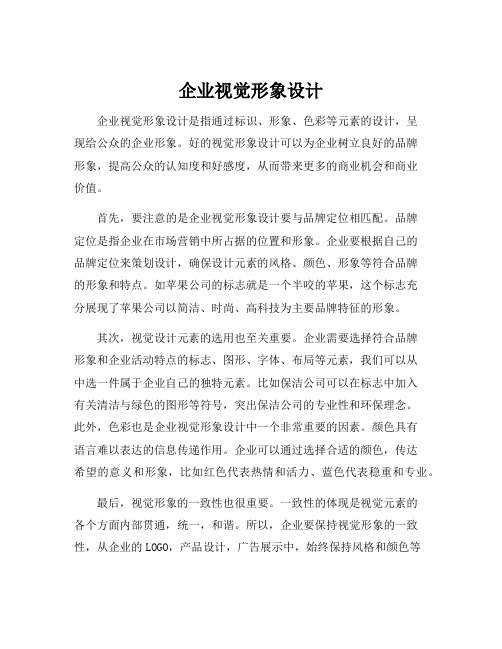 企业视觉形象设计

企业视觉形象设计是指通过标识、形象、色彩等元素的设计，呈现给公众的企业形象。好的视觉形象设计可以为企业树立良好的品牌形象，提高公众的认知度和好感度，从而带来更多的商业机会和商业价值。

首先，要注意的是企业视觉形象设计要与品牌定位相匹配。品牌定位是指企业在市场营销中所占据的位置和形象。企业要根据自己的品牌定位来策划设计，确保设计元素的风格、颜色、形象等符合品牌的形象和特点。如苹果公司的标志就是一个半咬的苹果，这个标志充分展现了苹果公司以简洁、时尚、高科技为主要品牌特征的形象。

其次，视觉设计元素的选用也至关重要。企业需要选择符合品牌形象和企业活动特点的标志、图形、字体、布局等元素，我们可以从中选一件属于企业自己的独特元素。比如保洁公司可以在标志中加入有关清洁与绿色的图形等符号，突出保洁公司的专业性和环保理念。此外，色彩也是企业视觉形象设计中一个非常重要的因素。颜色具有语言难以表达的信息传递作用。企业可以通过选择合适的颜色，传达希望的意义和形象，比如红色代表热情和活力、蓝色代表稳重和专业。

最后，视觉形象的一致性也很重要。一致性的体现是视觉元素的各个方面内部贯通，统一，和谐。所以，企业要保持视觉形象的一致性，从企业的 LOGO，产品设计，广告展示中，始终保持风格和颜色等